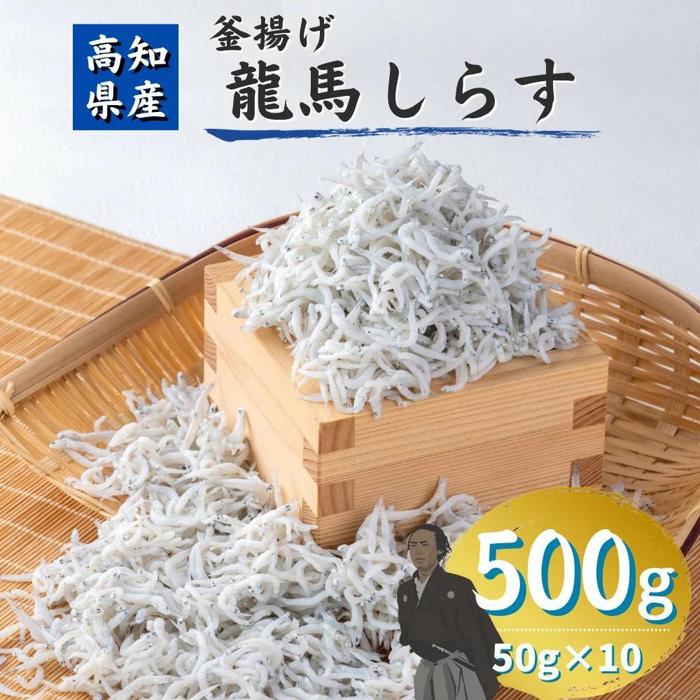 高知県産

釜揚げ
龍馬しらす

500g
50g×10